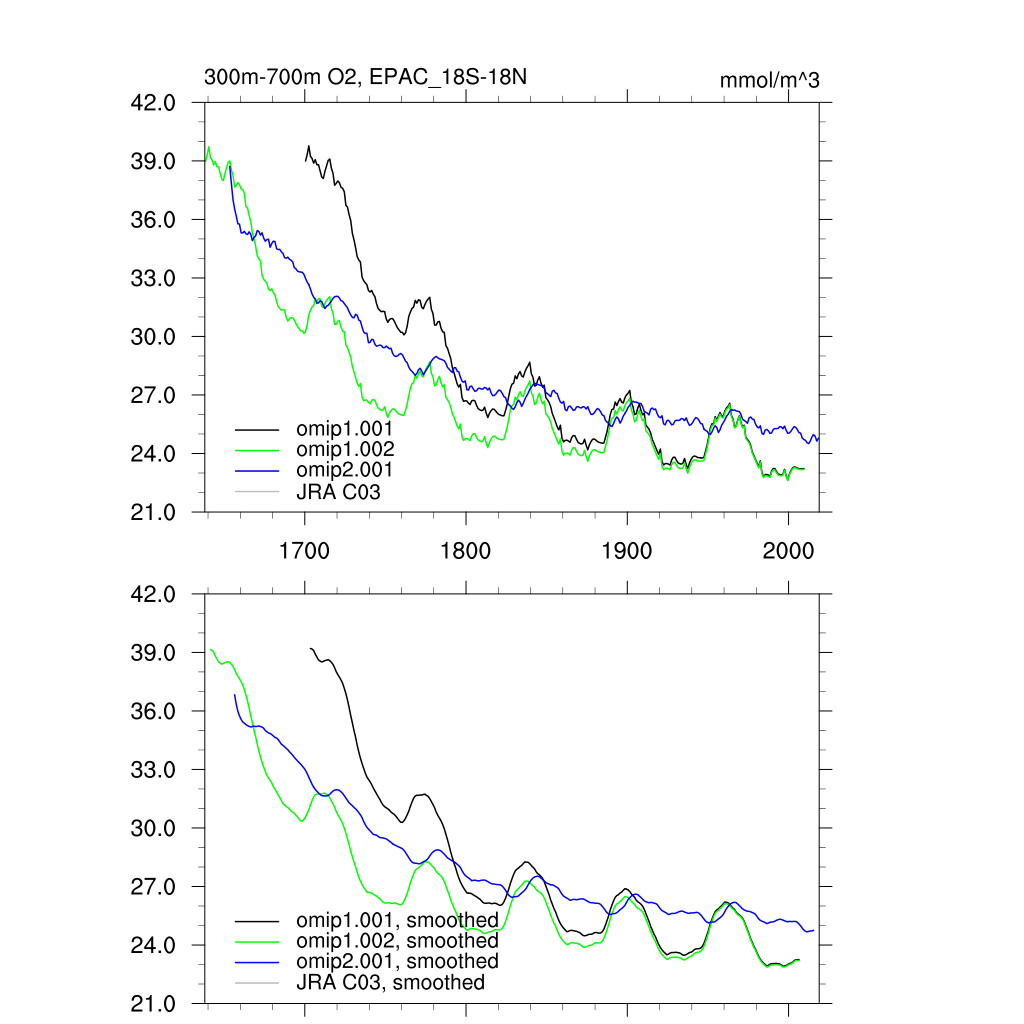 300m-700m O2, EPAC_18S-18N

mmol/m^3

42.0
39.0
36.0
33.0
30.0
27.0
24.0
21.0

omip1.001
omip1.002
omip2.001
JRA C03

1700
1800
1900
2000

42.0
39.0
36.0
33.0
30.0
27.0
24.0
21.0

omip1.001, smoothed
omip1.002, smoothed
omip2.001, smoothed
JRA C03, smoothed